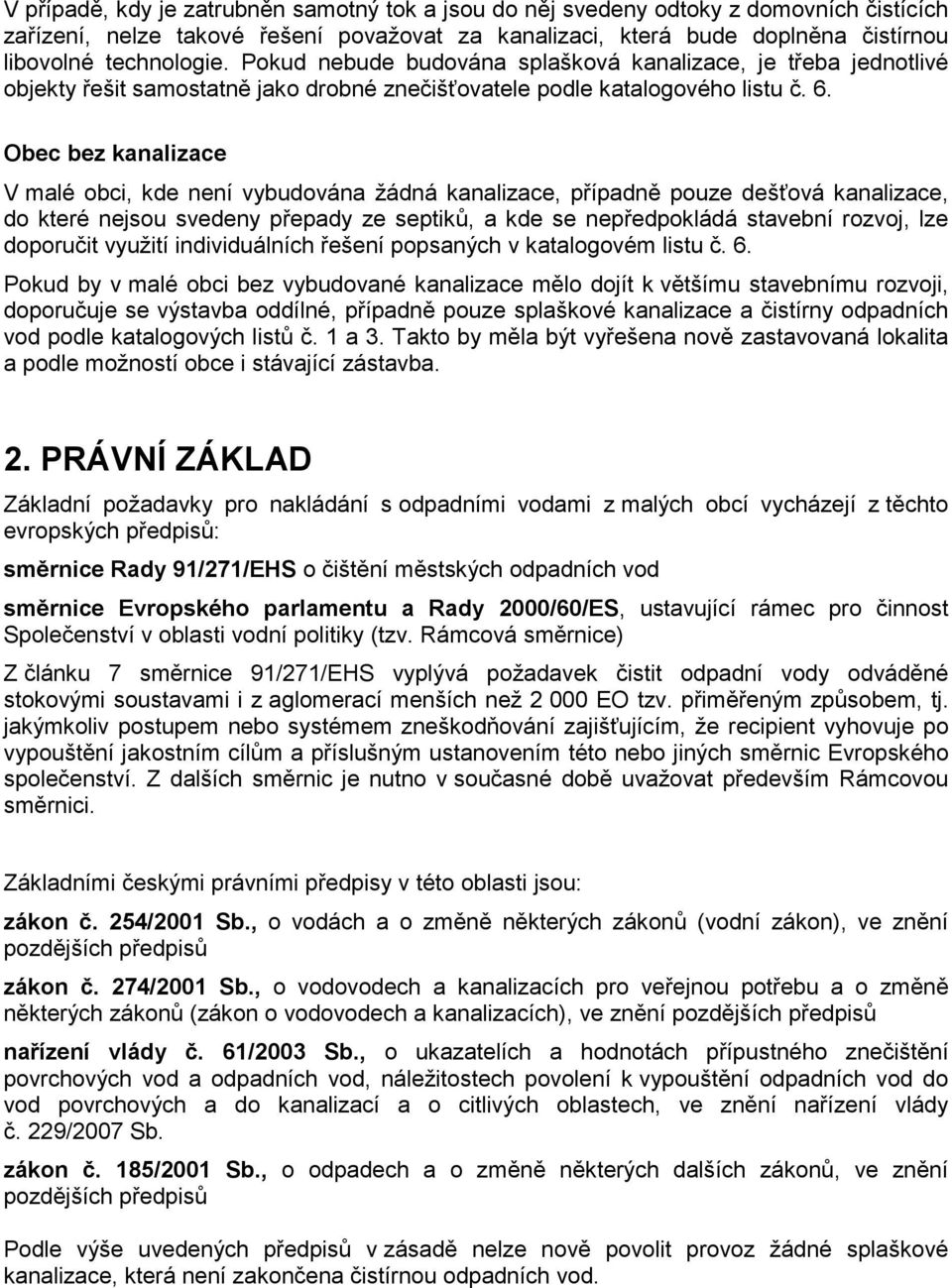 V případě, kdy je zatrubněn samotný tok a jsou do něj svedeny odtoky z domovních čistících zařízení, nelze takové řešení považovat za kanalizaci, která bude doplněna čistírnou libovolné technologie. Pokud nebude budována splašková kanalizace, je třeba jednotlivé objekty řešit samostatně jako drobné znečišťovatele podle katalogového listu č. 6.

Obec bez kanalizace

V malé obci, kde není vybudována žádná kanalizace, případně pouze dešťová kanalizace, do které nejsou svedeny přepady ze septiků, a kde se nepředpokládá stavební rozvoj, lze doporučit využití individuálních řešení popsaných v katalogovém listu č. 6.

Pokud by v malé obci bez vybudované kanalizace mělo dojít k většímu stavebnímu rozvoji, doporučuje se výstavba oddílné, případně pouze splaškové kanalizace a čistírny odpadních vod podle katalogových listů č. 1 a 3. Takto by měla být vyřešena nově zastavovaná lokalita a podle možností obce i stávající zástavba.

2. PRÁVNÍ ZÁKLAD

Základní požadavky pro nakládání s odpadními vodami z malých obcí vycházejí z těchto evropských předpisů:

směrnice Rady 91/271/EHS o čištění městských odpadních vod

směrnice Evropského parlamentu a Rady 2000/60/ES, ustavující rámec pro činnost Společenství v oblasti vodní politiky (tzv. Rámcová směrnice)

Z článku 7 směrnice 91/271/EHS vyplývá požadavek čistit odpadní vody odváděné stokovými soustavami i z aglomerací menších než 2 000 EO tzv. přiměřeným způsobem, tj. jakýmkoliv postupem nebo systémem zneškodňování zajišťujícím, že recipient vyhovuje po vypouštění jakostním cílům a příslušným ustanovením této nebo jiných směrnic Evropského společenství. Z dalších směrnic je nutno v současné době uvažovat především Rámcovou směrnici.

Základními českými právními předpisy v této oblasti jsou:

zákon č. 254/2001 Sb., o vodách a o změně některých zákonů (vodní zákon), ve znění pozdějších předpisů

zákon č. 274/2001 Sb., o vodovodech a kanalizacích pro veřejnou potřebu a o změně některých zákonů (zákon o vodovodech a kanalizacích), ve znění pozdějších předpisů

nařízení vlády č. 61/2003 Sb., o ukazatelích a hodnotách přípustného znečištění povrchových vod a odpadních vod, náležitostech povolení k vypouštění odpadních vod do vod povrchových a do kanalizací a o citlivých oblastech, ve znění nařízení vlády č. 229/2007 Sb.

zákon č. 185/2001 Sb., o odpadech a o změně některých dalších zákonů, ve znění pozdějších předpisů

Podle výše uvedených předpisů v zásadě nelze nově povolit provoz žádné splaškové kanalizace, která není zakončena čistírnou odpadních vod.